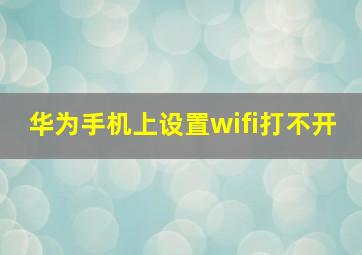 华为手机上设置wifi打不开